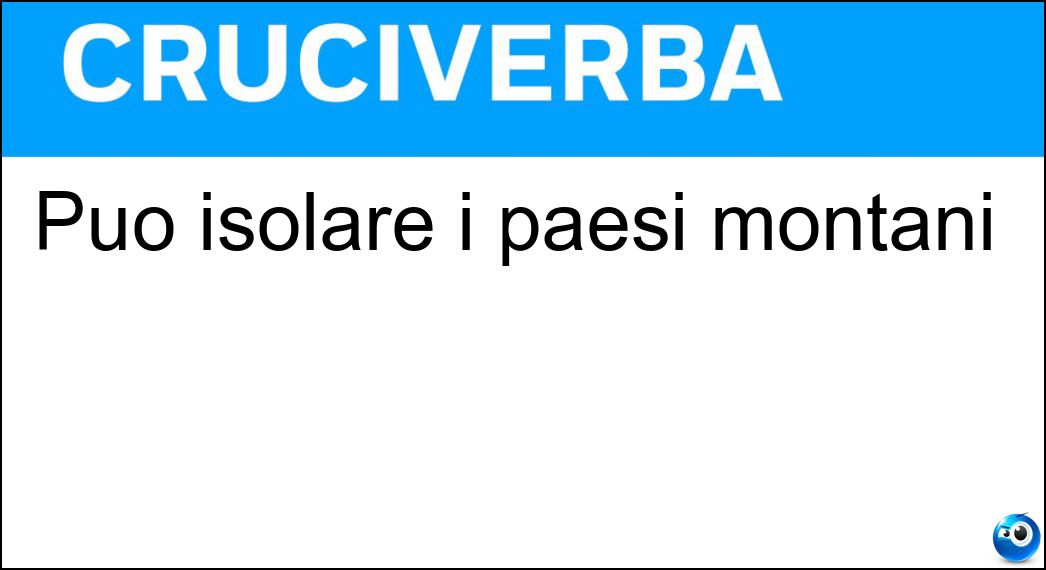 CRUCIVERBA

Puo isolare i paesi montani